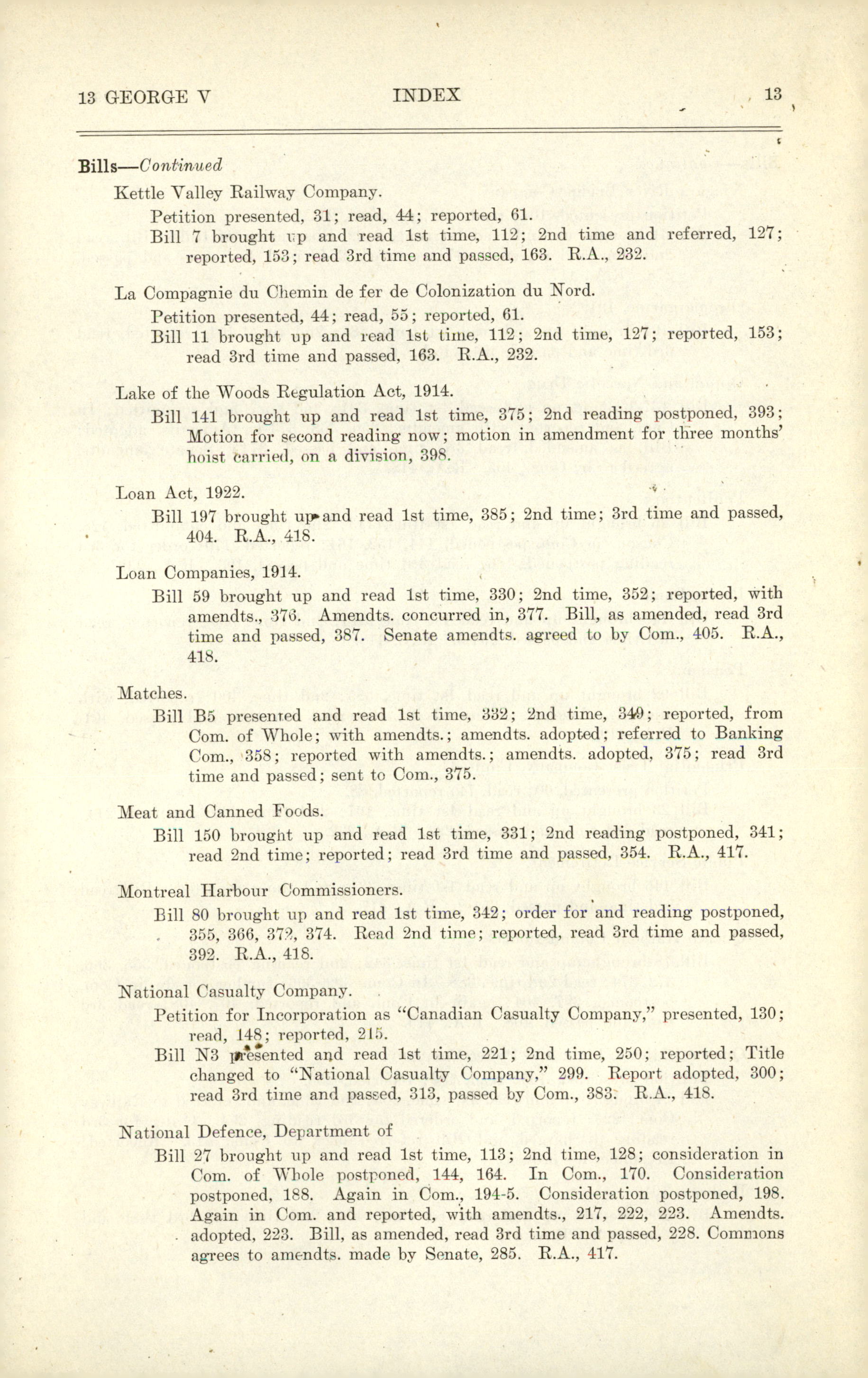 13 GEORGE V INDEX 13

Bills—Continued

Kettle Valley Railway Company.

Petition presented, 31; read, 44; reported, 61.

Bill 7 brought up and read 1st time, 112; 2nd time and referred, 127; reported, 153; read 3rd time and passed, 163. R.A., 232.

La Compagnie du Chemin de fer de Colonization du Nord.

Petition presented, 44; read, 55; reported, 61.

Bill 11 brought up and read 1st time, 112; 2nd time, 127; reported, 153; read 3rd time and passed, 163. R.A., 232.

Lake of the Woods Regulation Act, 1914.

Bill 141 brought up and read 1st time, 375; 2nd reading postponed, 393; Motion for second reading now; motion in amendment for three months' hoist carried, on a division, 398.

Loan Act, 1922.

Bill 197 brought up and read 1st time, 385; 2nd time; 3rd time and passed, 404. R.A., 418.

Loan Companies, 1914.

Bill 59 brought up and read 1st time, 330; 2nd time, 352; reported, with amendts., 376. Amendts. concurred in, 377. Bill, as amended, read 3rd time and passed, 387. Senate amendts. agreed to by Com., 405. R.A., 418.

Matches.

Bill B5 presented and read 1st time, 332; 2nd time, 349; reported, from Com. of Whole; with amendts.; amendts. adopted; referred to Banking Com., 358; reported with amendts.; amendts. adopted, 375; read 3rd time and passed; sent to Com., 375.

Meat and Canned Foods.

Bill 150 brought up and read 1st time, 331; 2nd reading postponed, 341; read 2nd time; reported; read 3rd time and passed, 354. R.A., 417.

Montreal Harbour Commissioners.

Bill 80 brought up and read 1st time, 342; order for and reading postponed, 355, 366, 372, 374. Read 2nd time; reported, read 3rd time and passed, 392. R.A., 418.

National Casualty Company.

Petition for Incorporation as "Canadian Casualty Company," presented, 130; read, 148; reported, 215.

Bill N3 presented and read 1st time, 221; 2nd time, 250; reported; Title changed to "National Casualty Company," 299. Report adopted, 300; read 3rd time and passed, 313, passed by Com., 383. R.A., 418.

National Defence, Department of

Bill 27 brought up and read 1st time, 113; 2nd time, 128; consideration in Com. of Whole postponed, 144, 164. In Com., 170. Consideration postponed, 188. Again in Com., 194-5. Consideration postponed, 198. Again in Com. and reported, with amendts., 217, 222, 223. Amendts. adopted, 223. Bill, as amended, read 3rd time and passed, 228. Commons agrees to amendts. made by Senate, 285. R.A., 417.